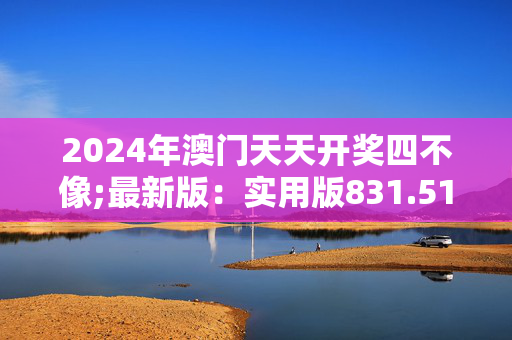 2024年澳门天天开奖四不像;最新版：实用版831.51